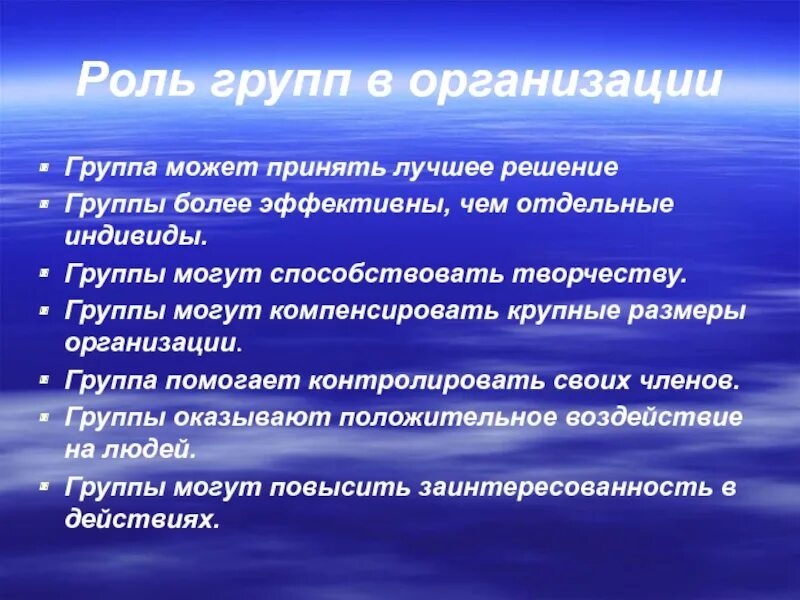 Роль групп в организации

- Группа может принять лучшее решение
- Группы более эффективны, чем отдельные индивиды.
- Группы могут способствовать творчеству.
- Группы могут компенсировать крупные размеры организации.
- Группа помогает контролировать своих членов.
- Группы оказывают положительное воздействие на людей.
- Группы могут повысить заинтересованность в действиях.